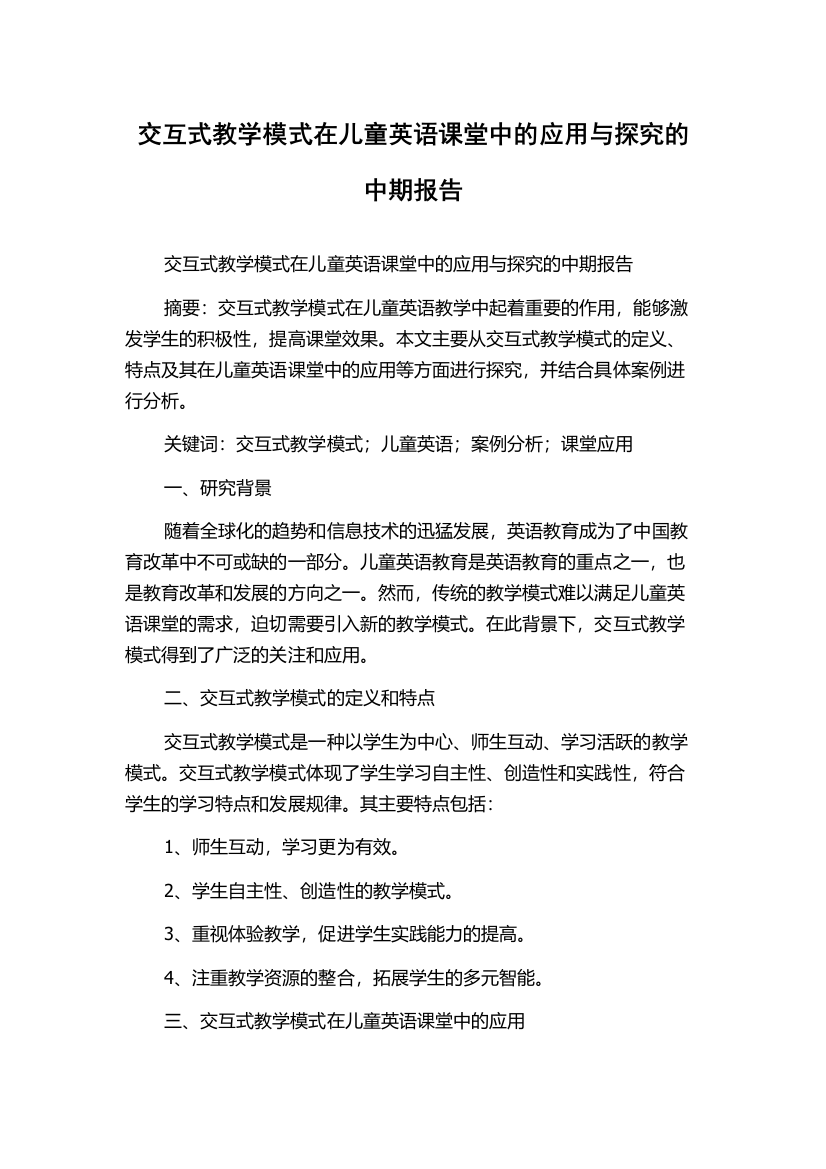 交互式教学模式在儿童英语课堂中的应用与探究的中期报告

交互式教学模式在儿童英语课堂中的应用与探究的中期报告

摘要：交互式教学模式在儿童英语教学中起着重要的作用，能够激发学生的积极性，提高课堂效果。本文主要从交互式教学模式的定义、特点及其在儿童英语课堂中的应用等方面进行探究，并结合具体案例进行分析。

关键词：交互式教学模式；儿童英语；案例分析；课堂应用

一、研究背景

随着全球化的趋势和信息技术的迅猛发展，英语教育成为了中国教育改革中不可或缺的一部分。儿童英语教育是英语教育的重点之一，也是教育改革和发展的方向之一。然而，传统的教学模式难以满足儿童英语课堂的需求，迫切需要引入新的教学模式。在此背景下，交互式教学模式得到了广泛的关注和应用。

二、交互式教学模式的定义和特点

交互式教学模式是一种以学生为中心、师生互动、学习活跃的教学模式。交互式教学模式体现了学生学习自主性、创造性和实践性，符合学生的学习特点和发展规律。其主要特点包括：

1、师生互动，学习更为有效。

2、学生自主性、创造性的教学模式。

3、重视体验教学，促进学生实践能力的提高。

4、注重教学资源的整合，拓展学生的多元智能。

三、交互式教学模式在儿童英语课堂中的应用